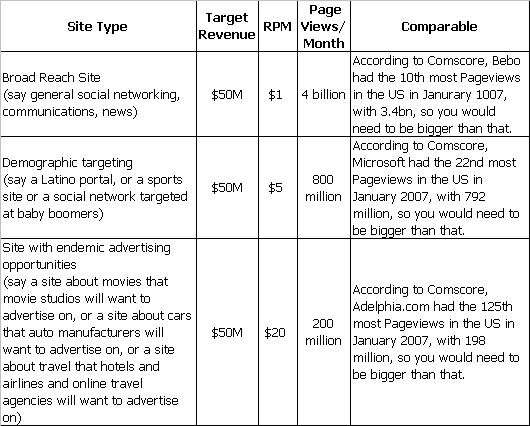 | Site Type | Target Revenue | RPM | Page Views/ Month | Comparable |
|---|---|---|---|---|
| Broad Reach Site (say general social networking, communications, news) | \$50M | \$1 | 4 billion | According to Comscore, Bebo had the 10th most Pageviews in the US in Janurary 1007, with 3.4bn, so you would need to be bigger than that. |
| Demographic targeting (say a Latino portal, or a sports site or a social network targeted at baby boomers) | \$50M | \$5 | 800 million | According to Comscore, Microsoft had the 22nd most Pageviews in the US in January 2007, with 792 million, so you would need to be bigger than that. |
| Site with endemic advertising opportunities (say a site about movies that movie studios will want to advertise on, or a site about cars that auto manufacturers will want to advertise on, or a site about travel that hotels and airlines and online travel agencies will want to advertise on) | \$50M | \$20 | 200 million | According to Comscore, Adelphia.com had the 125th most Pageviews in the US in January 2007, with 198 million, so you would need to be bigger than that. |